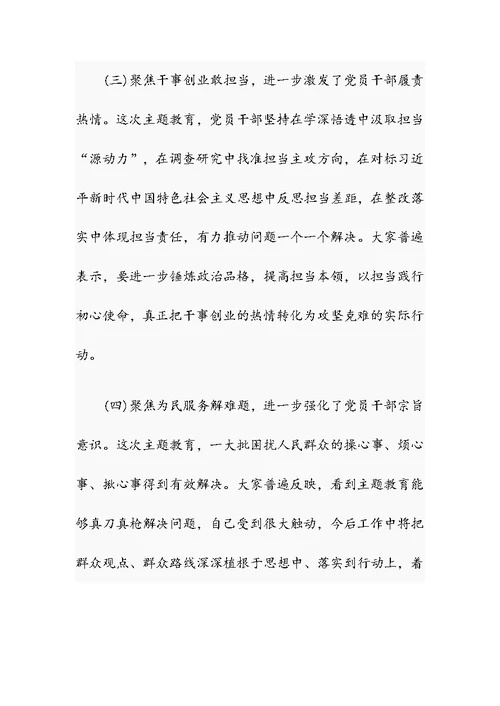 (三)聚焦干事创业敢担当，进一步激发了党员干部履责热情。这次主题教育，党员干部坚持在学深悟透中汲取担当“源动力”，在调查研究中找准担当主攻方向，在对标习近平新时代中国特色社会主义思想中反思担当差距，在整改落实中体现担当责任，有力推动问题一个一个解决。大家普遍表示，要进一步锤炼政治品格，提高担当本领，以担当践行初心使命，真正把干事创业的热情转化为攻坚克难的实际行动。

(四)聚焦为民服务解难题，进一步强化了党员干部宗旨意识。这次主题教育，一大批困扰人民群众的操心事、烦心事、揪心事得到有效解决。大家普遍反映，看到主题教育能够真刀真枪解决问题，自己受到很大触动，今后工作中将把群众观点、群众路线深深植根于思想中、落实到行动上，着